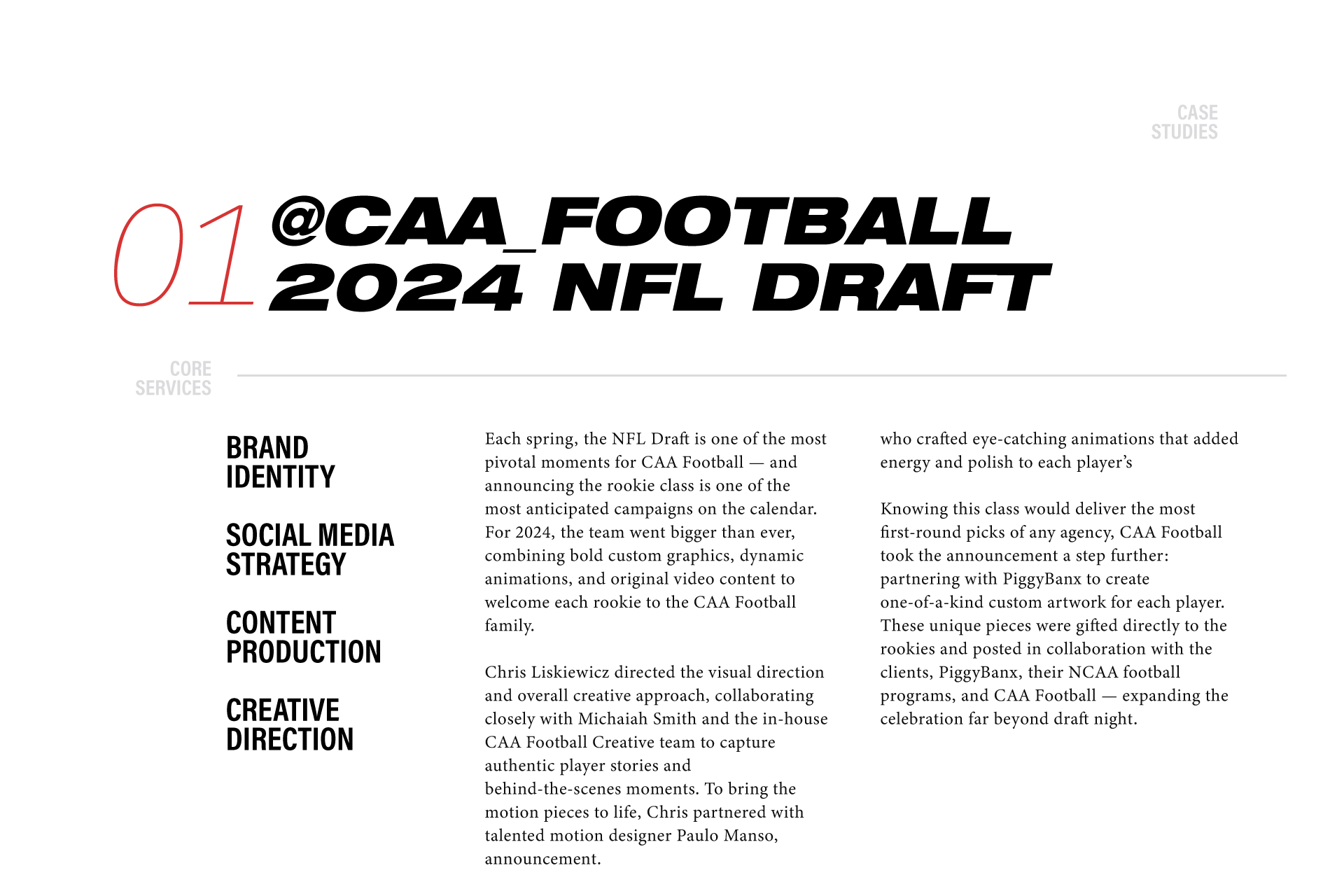 CASE STUDIES

01 @CAA_FOOTBALL 2024 NFL DRAFT

CORE SERVICES

BRAND IDENTITY

SOCIAL MEDIA STRATEGY

CONTENT PRODUCTION

CREATIVE DIRECTION

Each spring, the NFL Draft is one of the most pivotal moments for CAA Football — and announcing the rookie class is one of the most anticipated campaigns on the calendar. For 2024, the team went bigger than ever, combining bold custom graphics, dynamic animations, and original video content to welcome each rookie to the CAA Football family.

Chris Liskiewicz directed the visual direction and overall creative approach, collaborating closely with Michaiah Smith and the in-house CAA Football Creative team to capture authentic player stories and behind-the-scenes moments. To bring the motion pieces to life, Chris partnered with talented motion designer Paulo Manso, announcement.

who crafted eye-catching animations that added energy and polish to each player's

Knowing this class would deliver the most first-round picks of any agency, CAA Football took the announcement a step further: partnering with PiggyBanx to create one-of-a-kind custom artwork for each player. These unique pieces were gifted directly to the rookies and posted in collaboration with the clients, PiggyBanx, their NCAA football programs, and CAA Football — expanding the celebration far beyond draft night.